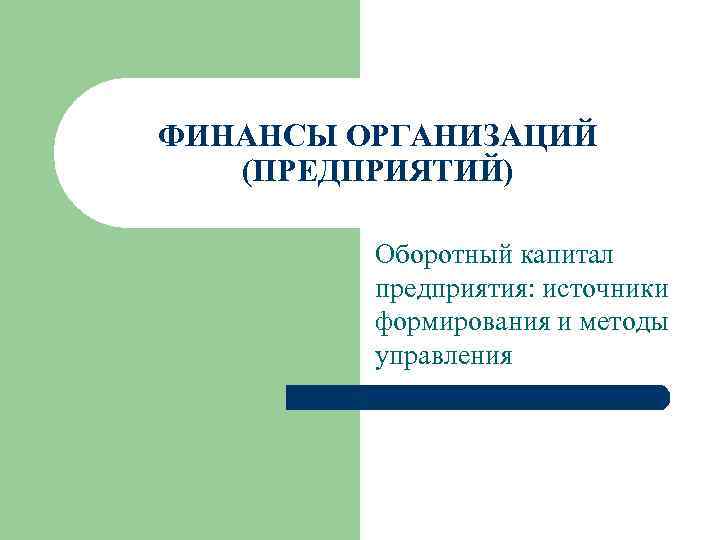 ФИНАНСЫ ОРГАНИЗАЦИЙ (ПРЕДПРИЯТИЙ)

Оборотный капитал предприятия: источники формирования и методы управления